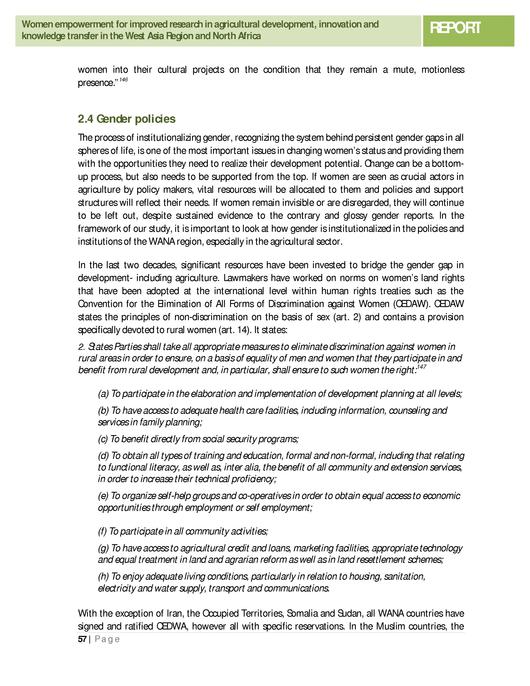 Women empowerment for improved research in agricultural development, innovation and knowledge transfer in the West Asia Region and North Africa

REPORT

women into their cultural projects on the condition that they remain a mute, motionless presence."$^{146}$

2.4 Gender policies

The process of institutionalizing gender, recognizing the system behind persistent gender gaps in all spheres of life, is one of the most important issues in changing women's status and providing them with the opportunities they need to realize their development potential. Change can be a bottom-up process, but also needs to be supported from the top. If women are seen as crucial actors in agriculture by policy makers, vital resources will be allocated to them and policies and support structures will reflect their needs. If women remain invisible or are disregarded, they will continue to be left out, despite sustained evidence to the contrary and glossy gender reports. In the framework of our study, it is important to look at how gender is institutionalized in the policies and institutions of the WANA region, especially in the agricultural sector.

In the last two decades, significant resources have been invested to bridge the gender gap in development- including agriculture. Lawmakers have worked on norms on women's land rights that have been adopted at the international level within human rights treaties such as the Convention for the Elimination of All Forms of Discrimination against Women (CEDAW). CEDAW states the principles of non-discrimination on the basis of sex (art. 2) and contains a provision specifically devoted to rural women (art. 14). It states:

2. States Parties shall take all appropriate measures to eliminate discrimination against women in rural areas in order to ensure, on a basis of equality of men and women that they participate in and benefit from rural development and, in particular, shall ensure to such women the right:$^{147}$

(a) To participate in the elaboration and implementation of development planning at all levels;

(b) To have access to adequate health care facilities, including information, counseling and services in family planning;

(c) To benefit directly from social security programs;

(d) To obtain all types of training and education, formal and non-formal, including that relating to functional literacy, as well as, inter alia, the benefit of all community and extension services, in order to increase their technical proficiency;

(e) To organize self-help groups and co-operatives in order to obtain equal access to economic opportunities through employment or self employment;

(f) To participate in all community activities;

(g) To have access to agricultural credit and loans, marketing facilities, appropriate technology and equal treatment in land and agrarian reform as well as in land resettlement schemes;

(h) To enjoy adequate living conditions, particularly in relation to housing, sanitation, electricity and water supply, transport and communications.

With the exception of Iran, the Occupied Territories, Somalia and Sudan, all WANA countries have signed and ratified CEDWA, however all with specific reservations. In the Muslim countries, the

57 | Page